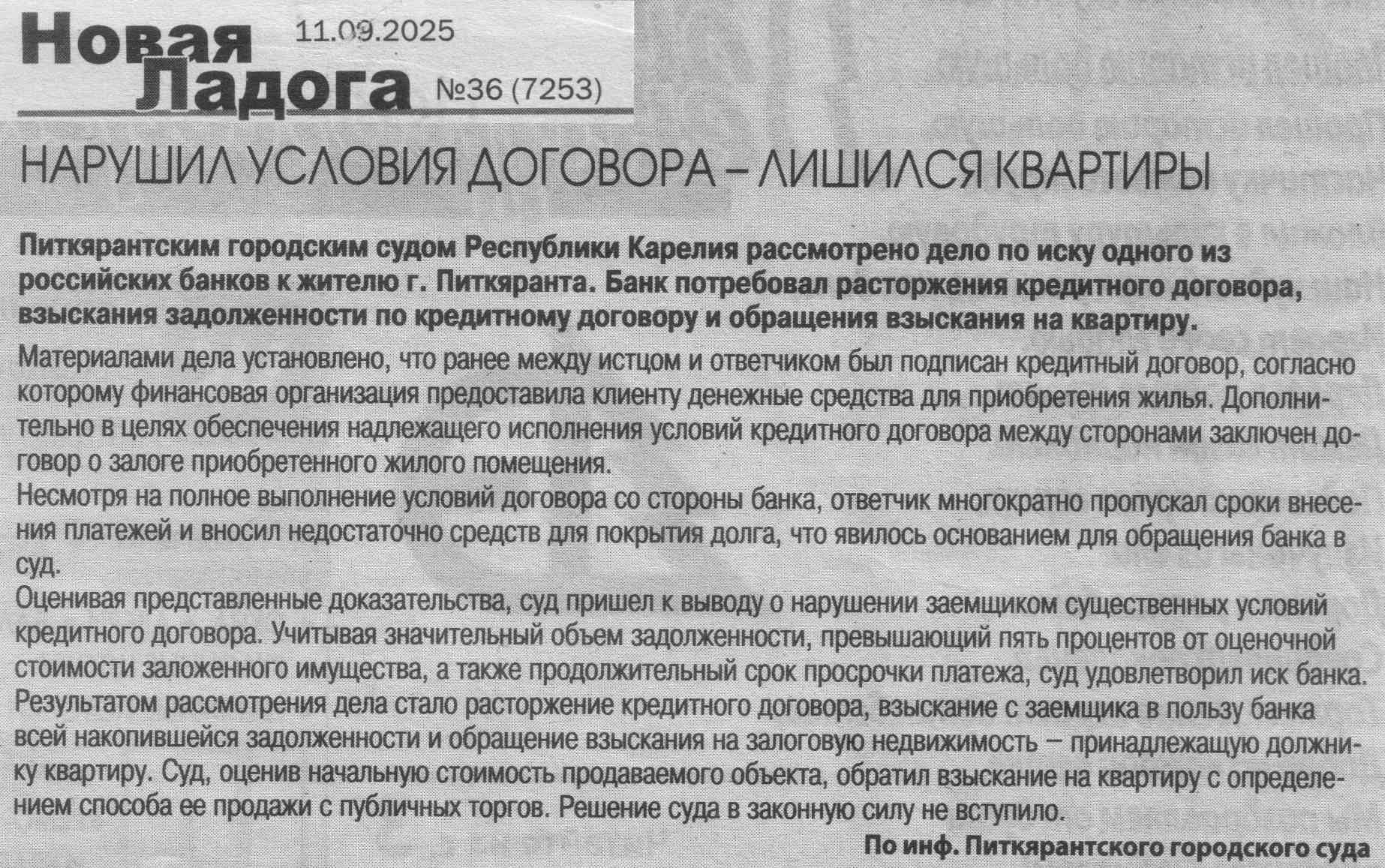 Новая Ладога 11.09.2025 №36 (7253)

НАРУШИЛ УСЛОВИЯ ДОГОВОРА – ЛИШИЛСЯ КВАРТИРЫ

Питкярантским городским судом Республики Карелия рассмотрено дело по иску одного из российских банков к жителю г. Питкяранта. Банк потребовал расторжения кредитного договора, взыскания задолженности по кредитному договору и обращения взыскания на квартиру.

Материалами дела установлено, что ранее между истцом и ответчиком был подписан кредитный договор, согласно которому финансовая организация предоставила клиенту денежные средства для приобретения жилья. Дополнительно в целях обеспечения надлежащего исполнения условий кредитного договора между сторонами заключен договор о залоге приобретенного жилого помещения.

Несмотря на полное выполнение условий договора со стороны банка, ответчик многократно пропускал сроки внесения платежей и вносил недостаточно средств для покрытия долга, что явилось основанием для обращения банка в суд.

Оценивая представленные доказательства, суд пришел к выводу о нарушении заемщиком существенных условий кредитного договора. Учитывая значительный объем задолженности, превышающий пять процентов от оценочной стоимости заложенного имущества, а также продолжительный срок просрочки платежа, суд удовлетворил иск банка. Результатом рассмотрения дела стало расторжение кредитного договора, взыскание с заемщика в пользу банка всей накопившейся задолженности и обращение взыскания на залоговую недвижимость – принадлежащую должнику квартиру. Суд, оценив начальную стоимость продаваемого объекта, обратил взыскание на квартиру с определением способа ее продажи с публичных торгов. Решение суда в законную силу не вступило.

По инф. Питкярантского городского суда